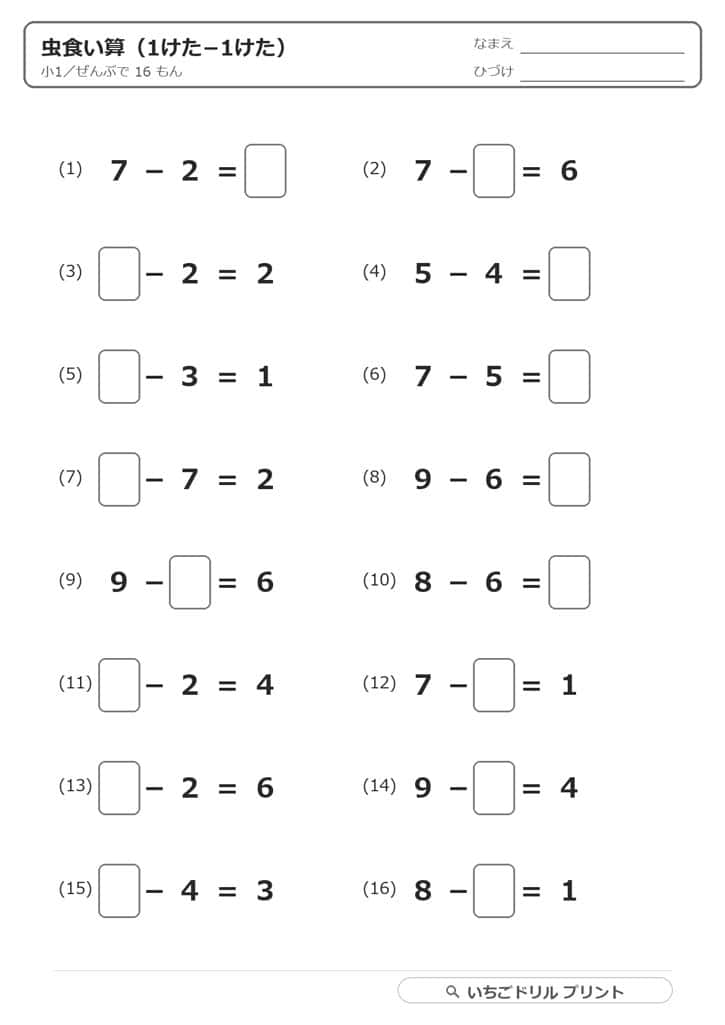 虫食い算（1けた−1けた）
小1／ぜんぶで 16 もん

なまえ
ひづけ

(1) $7 - 2 = \square$

(2) $7 - \square = 6$

(3) $\square - 2 = 2$

(4) $5 - 4 = \square$

(5) $\square - 3 = 1$

(6) $7 - 5 = \square$

(7) $\square - 7 = 2$

(8) $9 - 6 = \square$

(9) $9 - \square = 6$

(10) $8 - 6 = \square$

(11) $\square - 2 = 4$

(12) $7 - \square = 1$

(13) $\square - 2 = 6$

(14) $9 - \square = 4$

(15) $\square - 4 = 3$

(16) $8 - \square = 1$

いちごドリル プリント